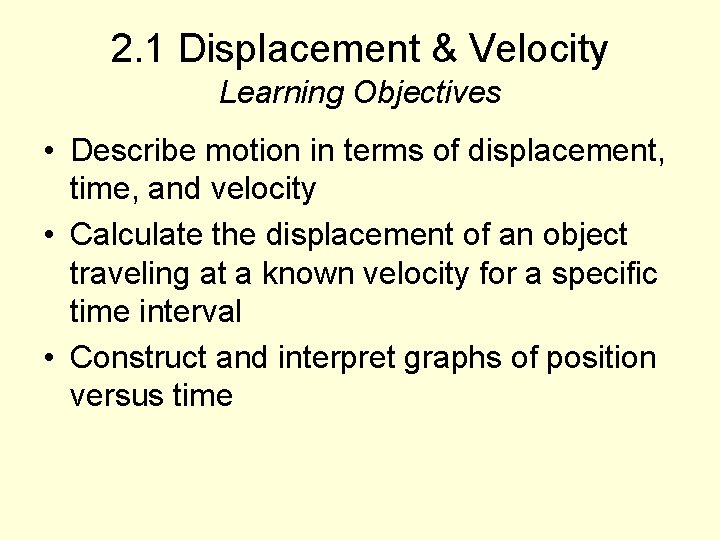 2.1 Displacement & Velocity
Learning Objectives

• Describe motion in terms of displacement, time, and velocity
• Calculate the displacement of an object traveling at a known velocity for a specific time interval
• Construct and interpret graphs of position versus time